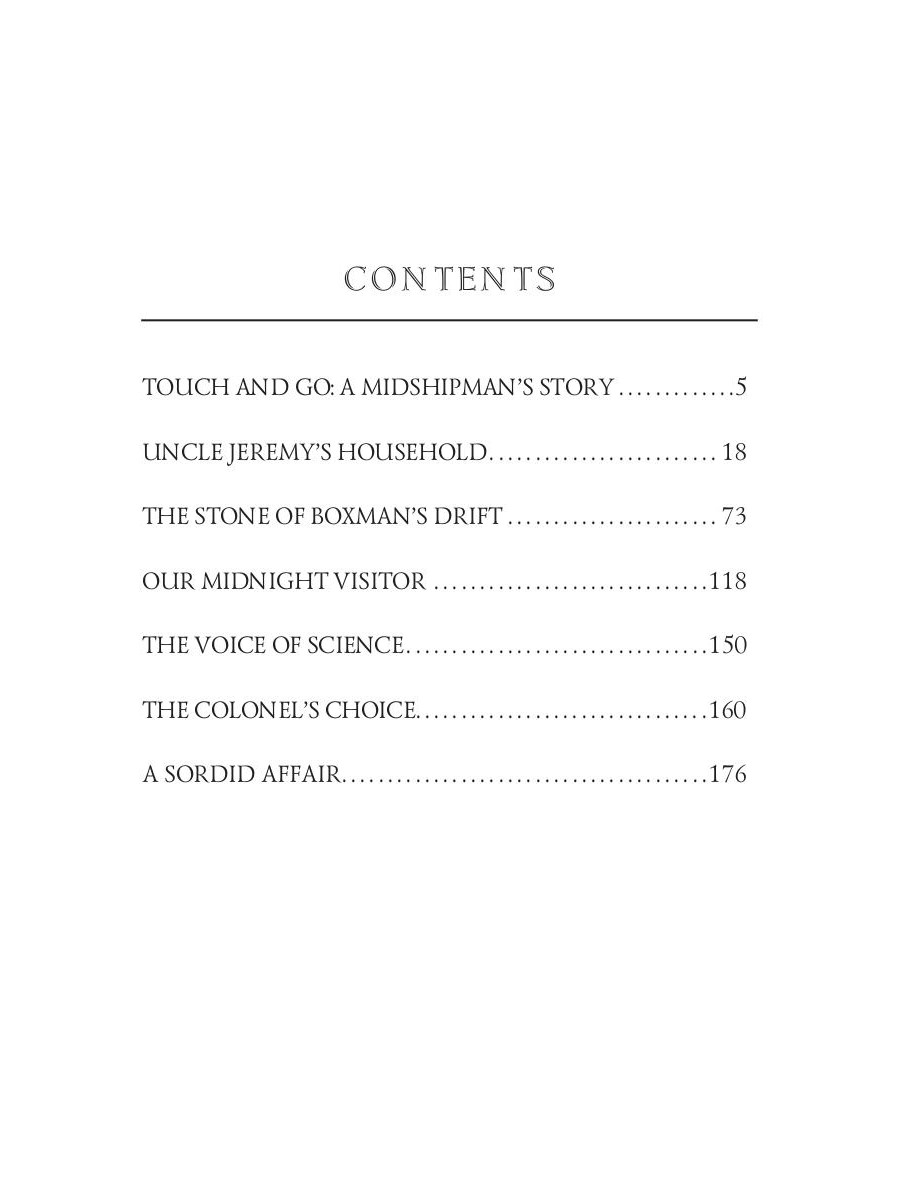 CONTENTS

TOUCH AND GO: A MIDSHIPMAN'S STORY 5

UNCLE JEREMY'S HOUSEHOLD 18

THE STONE OF BOXMAN'S DRIFT 73

OUR MIDNIGHT VISITOR 118

THE VOICE OF SCIENCE 150

THE COLONEL'S CHOICE 160

A SORDID AFFAIR 176